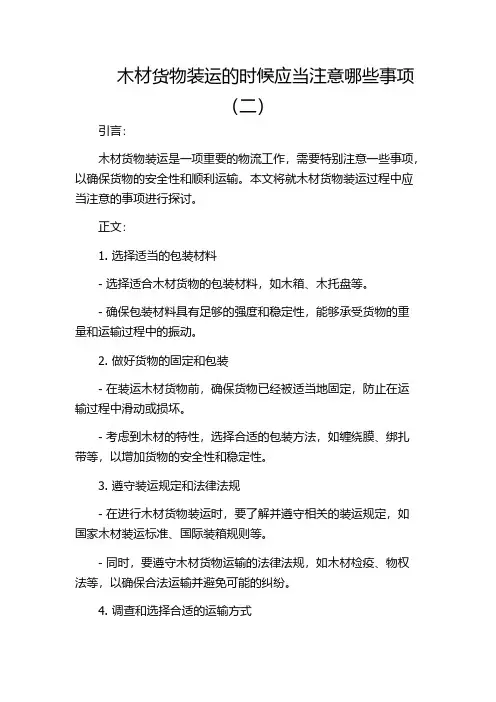 木材货物装运的时候应当注意哪些事项（二）

引言：

木材货物装运是一项重要的物流工作，需要特别注意一些事项，以确保货物的安全性和顺利运输。本文将就木材货物装运过程中应当注意的事项进行探讨。

正文：

1. 选择适当的包装材料

- 选择适合木材货物的包装材料，如木箱、木托盘等。

- 确保包装材料具有足够的强度和稳定性，能够承受货物的重量和运输过程中的振动。

2. 做好货物的固定和包装

- 在装运木材货物前，确保货物已经被适当地固定，防止在运输过程中滑动或损坏。

- 考虑到木材的特性，选择合适的包装方法，如缠绕膜、绑扎带等，以增加货物的安全性和稳定性。

3. 遵守装运规定和法律法规

- 在进行木材货物装运时，要了解并遵守相关的装运规定，如国家木材装运标准、国际装箱规则等。

- 同时，要遵守木材货物运输的法律法规，如木材检疫、物权法等，以确保合法运输并避免可能的纠纷。

4. 调查和选择合适的运输方式